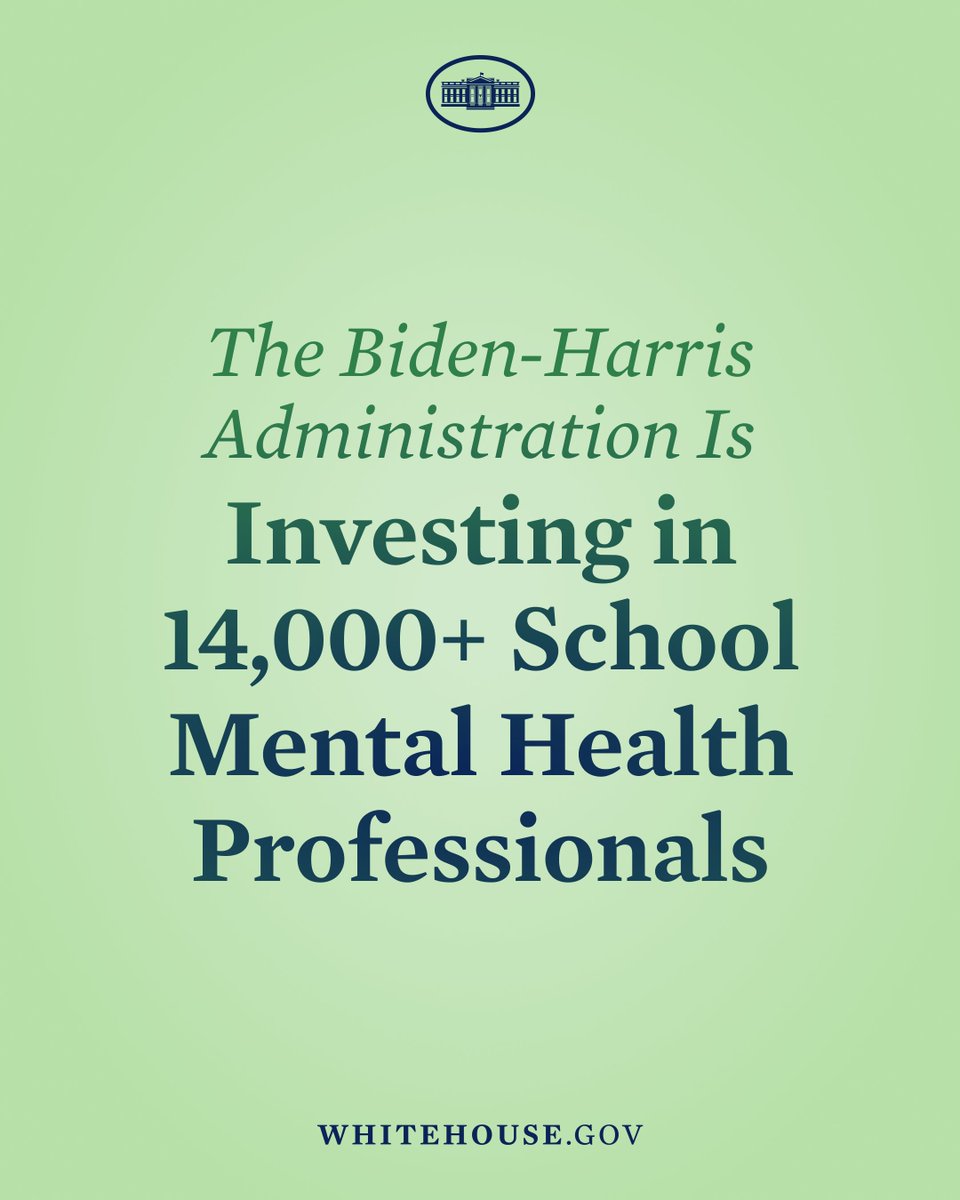 The Biden-Harris Administration Is

Investing in 14,000+ School Mental Health Professionals

WHITEHOUSE.GOV